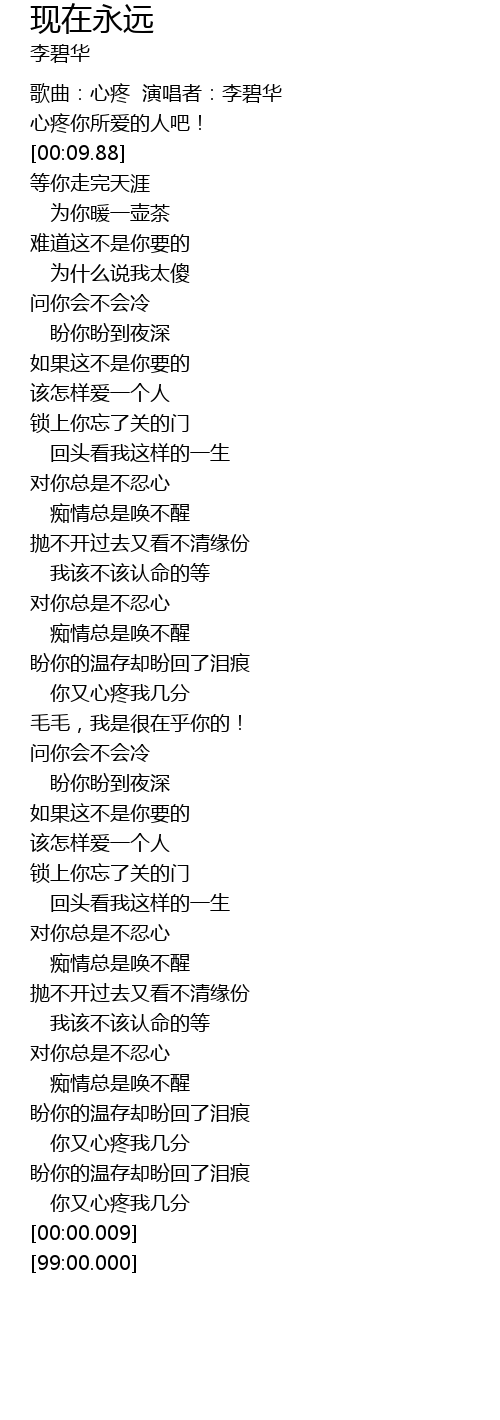 现在永远
李碧华

歌曲：心疼 演唱者：李碧华
心疼你所爱的人吧！
[00:09.88]
等你走完天涯
为你暖一壶茶
难道这不是你要的
为什么说我太傻
问你会不会冷
盼你盼到夜深
如果这不是你要的
该怎样爱一个人
锁上你忘了关的门
回头看我这样的一生
对你总是不忍心
痴情总是唤不醒
抛不开过去又看不清缘份
我该不该认命的等
对你总是不忍心
痴情总是唤不醒
盼你的温存却盼回了泪痕
你又心疼我几分
毛毛，我是很在乎你的！
问你会不会冷
盼你盼到夜深
如果这不是你要的
该怎样爱一个人
锁上你忘了关的门
回头看我这样的一生
对你总是不忍心
痴情总是唤不醒
抛不开过去又看不清缘份
我该不该认命的等
对你总是不忍心
痴情总是唤不醒
盼你的温存却盼回了泪痕
你又心疼我几分
盼你的温存却盼回了泪痕
你又心疼我几分
[00:00.009]
[99:00.000]